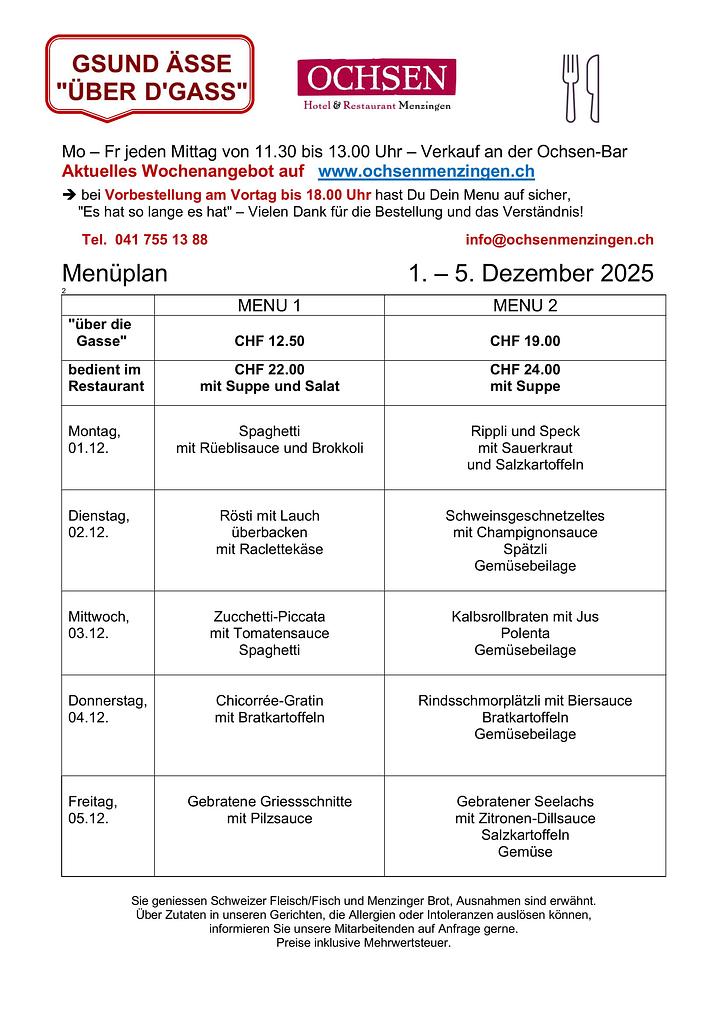 GSUND ÄSSE
"ÜBER D'GASS"

OCHSEN
Hotel & Restaurant Menzingen

Mo – Fr jeden Mittag von 11.30 bis 13.00 Uhr – Verkauf an der Ochsen-Bar
Aktuelles Wochenangebot auf www.ochsenmenzingen.ch
➔ bei Vorbestellung am Vortag bis 18.00 Uhr hast Du Dein Menu auf sicher,
"Es hat so lange es hat" – Vielen Dank für die Bestellung und das Verständnis!

Tel. 041 755 13 88 info@ochsenmenzingen.ch

Menüplan 1. – 5. Dezember 2025

2

| | MENU 1 | MENU 2 |
|---|---|---|
| "über die Gasse" | CHF 12.50 | CHF 19.00 |
| bedient im Restaurant | CHF 22.00 mit Suppe und Salat | CHF 24.00 mit Suppe |
| Montag, 01.12. | Spaghetti mit Rüeblisauce und Brokkoli | Rippli und Speck mit Sauerkraut und Salzkartoffeln |
| Dienstag, 02.12. | Rösti mit Lauch überbacken mit Raclettekäse | Schweinsgeschnetzeltes mit Champignonsauce Spätzli Gemüsebeilage |
| Mittwoch, 03.12. | Zucchetti-Piccata mit Tomatensauce Spaghetti | Kalbsrollbraten mit Jus Polenta Gemüsebeilage |
| Donnerstag, 04.12. | Chicorrée-Gratin mit Bratkartoffeln | Rindsschmorplätzli mit Biersauce Bratkartoffeln Gemüsebeilage |
| Freitag, 05.12. | Gebratene Griessschnitte mit Pilzsauce | Gebratener Seelachs mit Zitronen-Dillsauce Salzkartoffeln Gemüse |

Sie geniessen Schweizer Fleisch/Fisch und Menzinger Brot, Ausnahmen sind erwähnt.
Über Zutaten in unseren Gerichten, die Allergien oder Intoleranzen auslösen können, informieren Sie unsere Mitarbeitenden auf Anfrage gerne.
Preise inklusive Mehrwertsteuer.